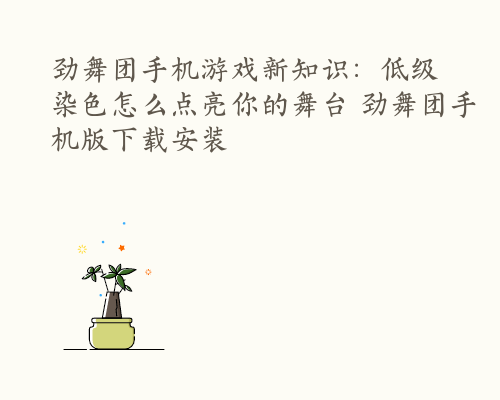 劲舞团手机游戏新知识：低级染色怎么点亮你的舞台 劲舞团手机版下载安装